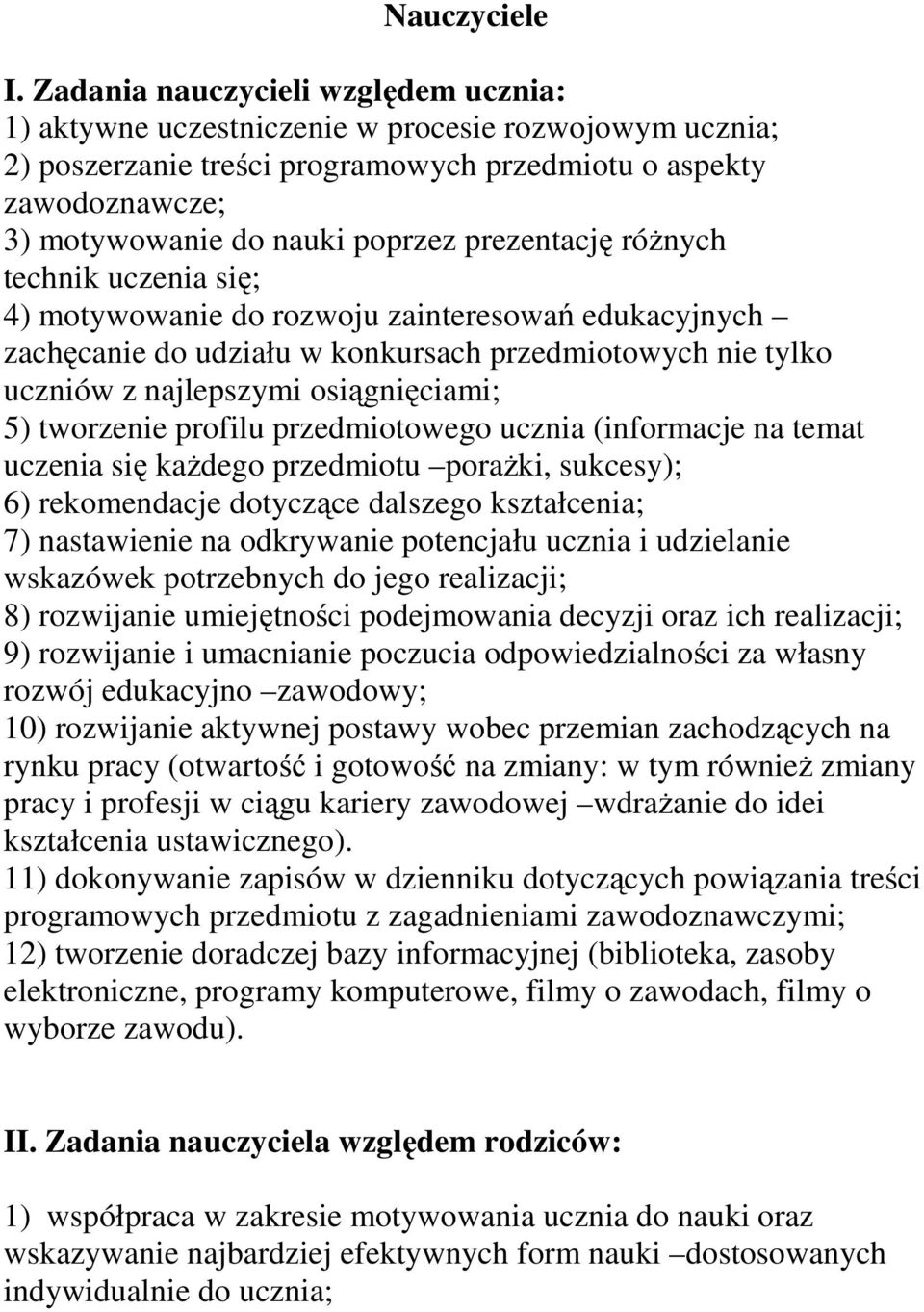 Nauczyciele

I. Zadania nauczycieli względem ucznia:
1) aktywne uczestniczenie w procesie rozwojowym ucznia;
2) poszerzanie treści programowych przedmiotu o aspekty zawodoznawcze;
3) motywowanie do nauki poprzez prezentację różnych technik uczenia się;
4) motywowanie do rozwoju zainteresowań edukacyjnych – zachęcanie do udziału w konkursach przedmiotowych nie tylko uczniów z najlepszymi osiągnięciami;
5) tworzenie profilu przedmiotowego ucznia (informacje na temat uczenia się każdego przedmiotu –porażki, sukcesy);
6) rekomendacje dotyczące dalszego kształcenia;
7) nastawienie na odkrywanie potencjału ucznia i udzielanie wskazówek potrzebnych do jego realizacji;
8) rozwijanie umiejętności podejmowania decyzji oraz ich realizacji;
9) rozwijanie i umacnianie poczucia odpowiedzialności za własny rozwój edukacyjno –zawodowy;
10) rozwijanie aktywnej postawy wobec przemian zachodzących na rynku pracy (otwartość i gotowość na zmiany: w tym również zmiany pracy i profesji w ciągu kariery zawodowej –wdrażanie do idei kształcenia ustawicznego).
11) dokonywanie zapisów w dzienniku dotyczących powiązania treści programowych przedmiotu z zagadnieniami zawodoznawczymi;
12) tworzenie doradczej bazy informacyjnej (biblioteka, zasoby elektroniczne, programy komputerowe, filmy o zawodach, filmy o wyborze zawodu).

II. Zadania nauczyciela względem rodziców:

1) współpraca w zakresie motywowania ucznia do nauki oraz wskazywanie najbardziej efektywnych form nauki –dostosowanych indywidualnie do ucznia;